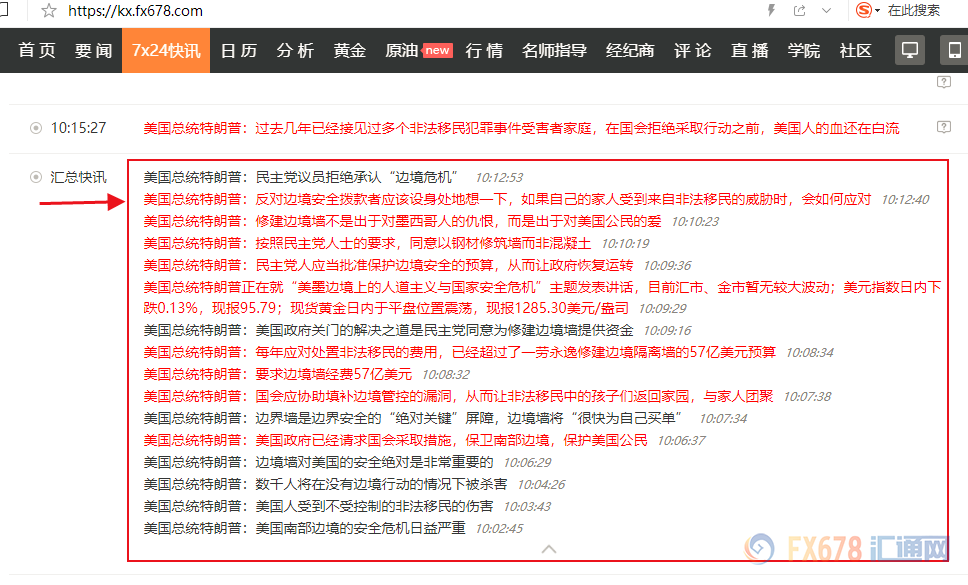 https://kx.fx678.com

在此搜索

首页 要闻 7x24快讯 日历 分析 黄金 原油 new 行情 名师指导 经纪商 评论 直播 学院 社区

10:15:27 美国总统特朗普：过去几年已经接见过多个非法移民犯罪事件受害者家庭，在国会拒绝采取行动之前，美国人的血还在白流

汇总快讯
美国总统特朗普：民主党议员拒绝承认“边境危机” 10:12:53
美国总统特朗普：反对边境安全拨款者应该设身处地想一下，如果自己的家人受到来自非法移民的威胁时，会如何应对 10:12:40
美国总统特朗普：修建边境墙不是出于对墨西哥人的仇恨，而是出于对美国公民的爱 10:10:23
美国总统特朗普：按照民主党人士的要求，同意以钢材修筑墙而非混凝土 10:10:19
美国总统特朗普：民主党人应当批准保护边境安全的预算，从而让政府恢复运转 10:09:36
美国总统特朗普正在就“美墨边境上的人道主义与国家安全危机”主题发表讲话，目前汇市、金市暂无较大波动；美元指数日内下跌0.13%，现报95.79；现货黄金日内于平盘位置震荡，现报1285.30美元/盎司 10:09:29
美国总统特朗普：美国政府关门的解决之道是民主党同意为修建边境墙提供资金 10:09:16
美国总统特朗普：每年应对处置非法移民的费用，已经超过了一劳永逸修建边境隔离墙的57亿美元预算 10:08:34
美国总统特朗普：要求边境墙经费57亿美元 10:08:32
美国总统特朗普：国会应协助填补边境管控的漏洞，从而让非法移民中的孩子们返回家园，与家人团聚 10:07:38
美国总统特朗普：边界墙是边界安全的“绝对关键”屏障，边境墙将“很快为自己买单” 10:07:34
美国总统特朗普：美国政府已经请求国会采取措施，保卫南部边境，保护美国公民 10:06:37
美国总统特朗普：边境墙对美国的安全绝对是非常重要的 10:06:29
美国总统特朗普：数千人将在没有边境行动的情况下被杀害 10:04:26
美国总统特朗普：美国人受到不受控制的非法移民的伤害 10:03:43
美国总统特朗普：美国南部边境的安全危机日益严重 10:02:45

FX678 汇通网